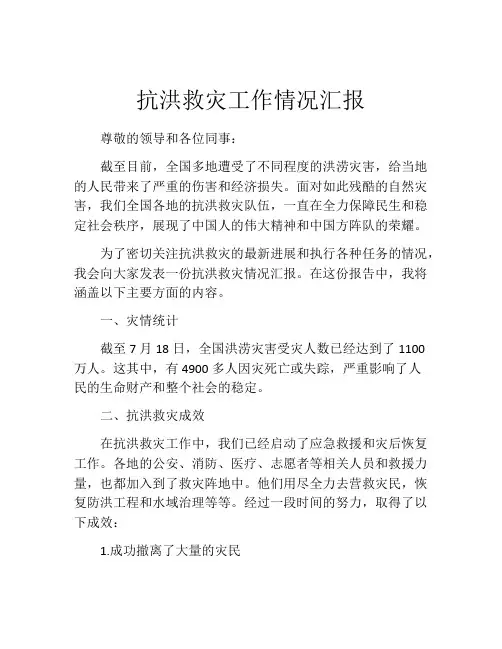 抗洪救灾工作情况汇报

尊敬的领导和各位同事：

截至目前，全国多地遭受了不同程度的洪涝灾害，给当地的人民带来了严重的伤害和经济损失。面对如此残酷的自然灾害，我们全国各地的抗洪救灾队伍，一直在全力保障民生和稳定社会秩序，展现了中国人的伟大精神和中国方阵队的荣耀。

为了密切关注抗洪救灾的最新进展和执行各种任务的情况，我会向大家发表一份抗洪救灾情况汇报。在这份报告中，我将涵盖以下主要方面的内容。

一、灾情统计

截至 7 月 18 日，全国洪涝灾害受灾人数已经达到了 1100 万人。这其中，有 4900 多人因灾死亡或失踪，严重影响了人民的生命财产和整个社会的稳定。

二、抗洪救灾成效

在抗洪救灾工作中，我们已经启动了应急救援和灾后恢复工作。各地的公安、消防、医疗、志愿者等相关人员和救援力量，也都加入到了救灾阵地中。他们用尽全力去营救灾民，恢复防洪工程和水域治理等等。经过一段时间的努力，取得了以下成效：

1.成功撤离了大量的灾民